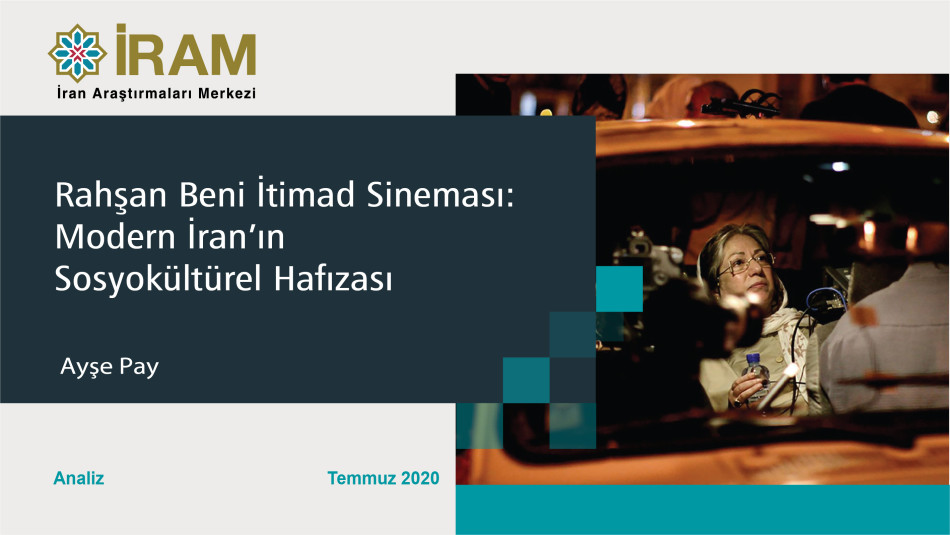 İRAM
İran Araştırmaları Merkezi

Rahşan Beni İtimad Sineması: Modern İran'ın Sosyokültürel Hafızası

Ayşe Pay

Analiz

Temmuz 2020